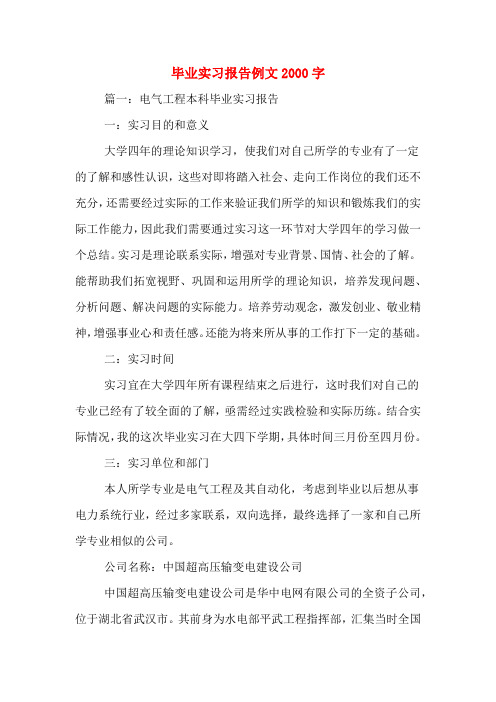 毕业实习报告例文 2000 字

篇一：电气工程本科毕业实习报告

一：实习目的和意义

大学四年的理论知识学习，使我们对自己所学的专业有了一定的了解和感性认识，这些对即将踏入社会、走向工作岗位的我们还不充分，还需要经过实际的工作来验证我们所学的知识和锻炼我们的实际工作能力，因此我们需要通过实习这一环节对大学四年的学习做一个总结。实习是理论联系实际，增强对专业背景、国情、社会的了解。能帮助我们拓宽视野、巩固和运用所学的理论知识，培养发现问题、分析问题、解决问题的实际能力。培养劳动观念，激发创业、敬业精神，增强事业心和责任感。还能为将来所从事的工作打下一定的基础。

二：实习时间

实习宜在大学四年所有课程结束之后进行，这时我们对自己的专业已经有了较全面的了解，亟需经过实践检验和实际历练。结合实际情况，我的这次毕业实习在大四下学期，具体时间三月份至四月份。

三：实习单位和部门

本人所学专业是电气工程及其自动化，考虑到毕业以后想从事电力系统行业，经过多家联系，双向选择，最终选择了一家和自己所学专业相似的公司。

公司名称：中国超高压输变电建设公司

中国超高压输变电建设公司是华中电网有限公司的全资子公司，位于湖北省武汉市。其前身为水电部平武工程指挥部，汇集当时全国